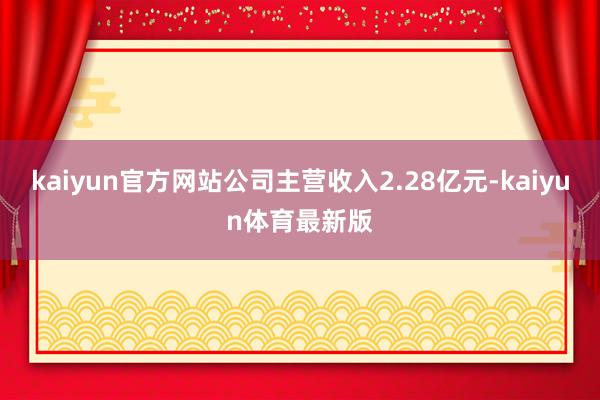 kaiyun官方网站公司主营收入2.28亿元-kaiyun体育最新版